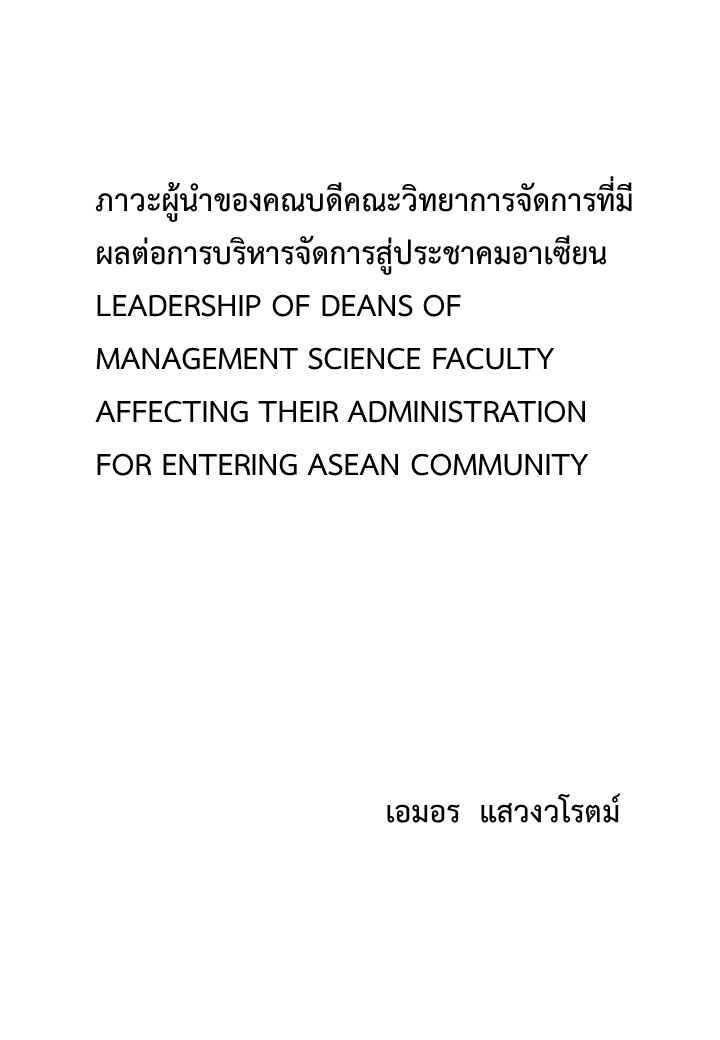 ภาวะผู้นำของคณบดีคณะวิทยาการจัดการที่มีผลต่อการบริหารจัดการสู่ประชาคมอาเซียน
LEADERSHIP OF DEANS OF MANAGEMENT SCIENCE FACULTY AFFECTING THEIR ADMINISTRATION FOR ENTERING ASEAN COMMUNITY

เอมอร แสวงวโรตม์